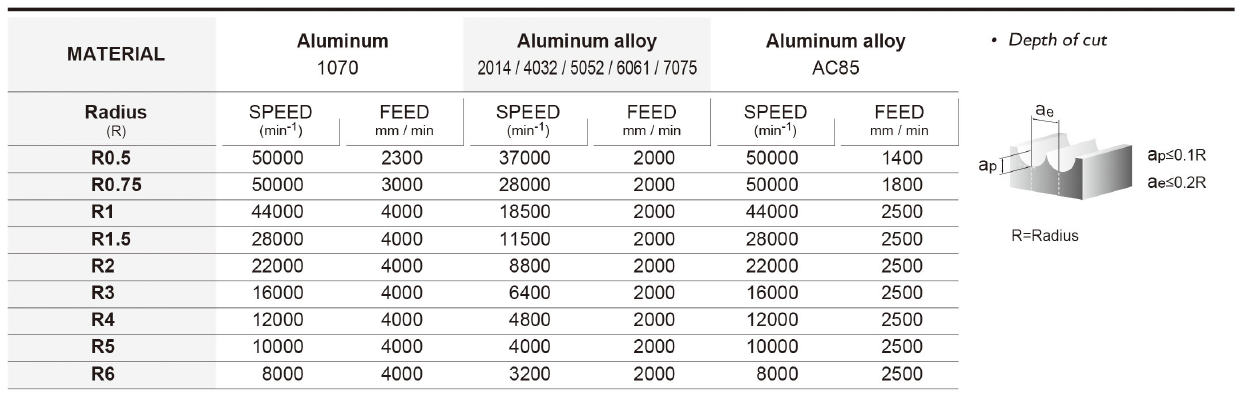 | MATERIAL | Aluminum 1070 | | Aluminum alloy 2014 / 4032 / 5052 / 6061 / 7075 | | Aluminum alloy AC85 | |
|---|---|---|---|---|---|---|
| Radius (R) | SPEED ($min^{-1}$) | FEED mm / min | SPEED ($min^{-1}$) | FEED mm / min | SPEED ($min^{-1}$) | FEED mm / min |
| R0.5 | 50000 | 2300 | 37000 | 2000 | 50000 | 1400 |
| R0.75 | 50000 | 3000 | 28000 | 2000 | 50000 | 1800 |
| R1 | 44000 | 4000 | 18500 | 2000 | 44000 | 2500 |
| R1.5 | 28000 | 4000 | 11500 | 2000 | 28000 | 2500 |
| R2 | 22000 | 4000 | 8800 | 2000 | 22000 | 2500 |
| R3 | 16000 | 4000 | 6400 | 2000 | 16000 | 2500 |
| R4 | 12000 | 4000 | 4800 | 2000 | 12000 | 2500 |
| R5 | 10000 | 4000 | 4000 | 2000 | 10000 | 2500 |
| R6 | 8000 | 4000 | 3200 | 2000 | 8000 | 2500 |

• Depth of cut

$a_e$
$a_p$
$a_p \leq 0.1R$
$a_e \leq 0.2R$

R=Radius